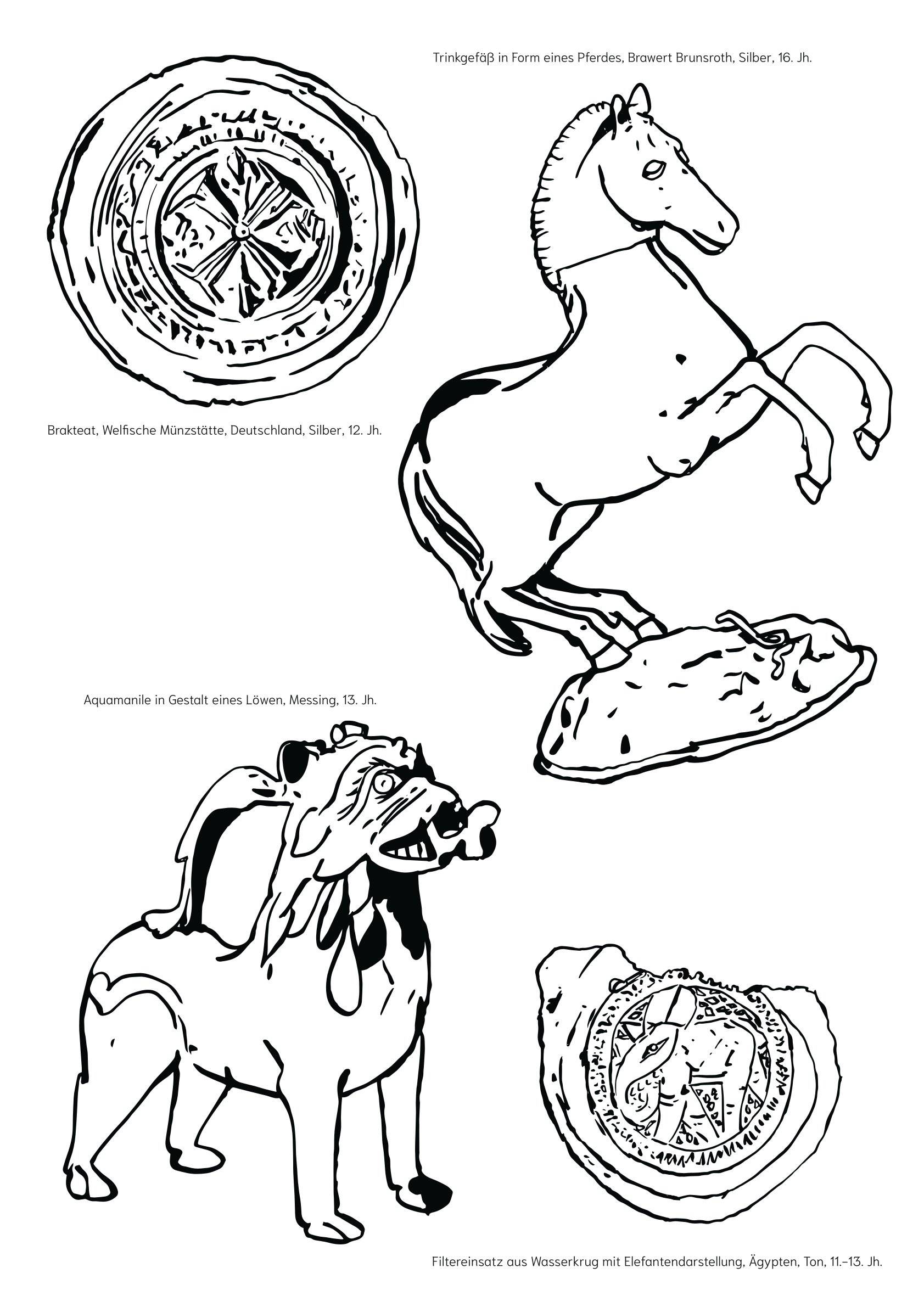 Trinkgefäß in Form eines Pferdes, Brawert Brunsroth, Silber, 16. Jh.

Brakteat, Welfische Münzstätte, Deutschland, Silber, 12. Jh.

Aquamanile in Gestalt eines Löwen, Messing, 13. Jh.

Filtereinsatz aus Wasserkrug mit Elefantendarstellung, Ägypten, Ton, 11.–13. Jh.